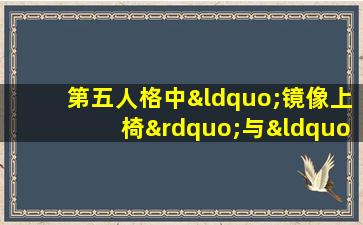 第五人格中&ldquo;镜像上椅&rdquo;与&ldquo